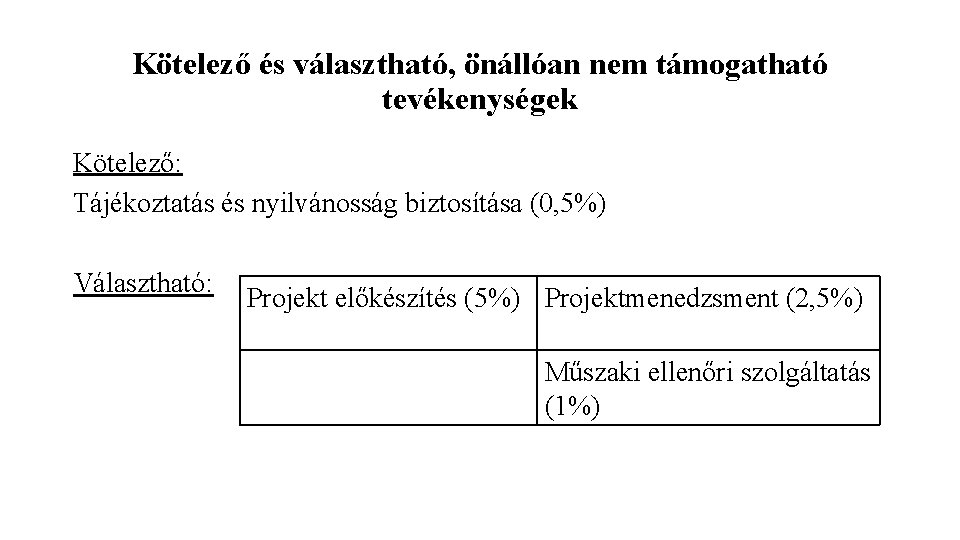 Kötelező és választható, önállóan nem támogatható tevékenységek

Kötelező:

Tájékoztatás és nyilvánosság biztosítása (0,5%)

Választható:

| Projekt előkészítés (5%) | Projektmenedzsment (2,5%) |
|---|---|
| | Műszaki ellenőri szolgáltatás (1%) |